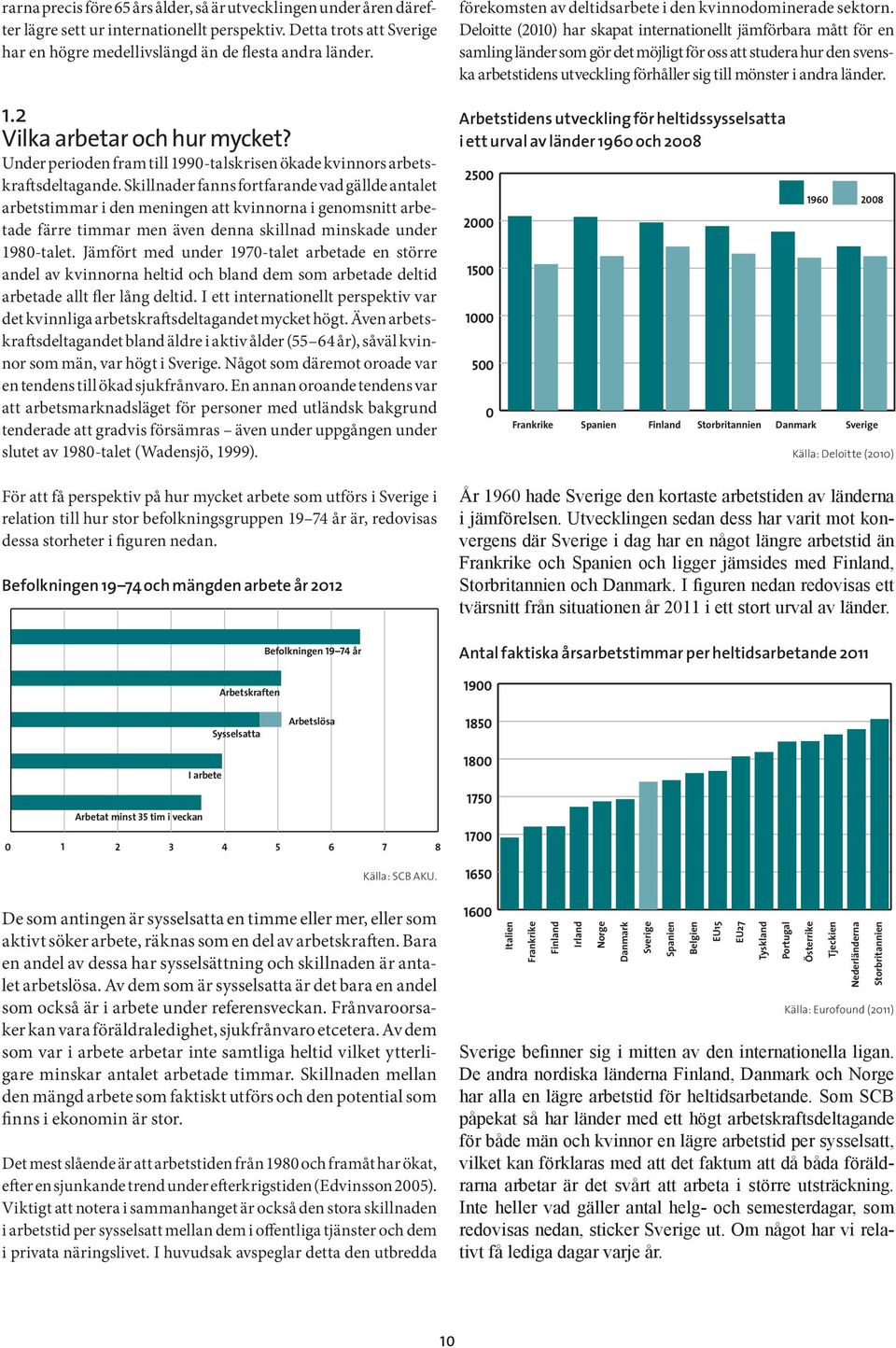 rarna precis före 65 års ålder, så är utvecklingen under åren därefter lägre sett ur internationellt perspektiv. Detta trots att Sverige har en högre medellivslängd än de flesta andra länder.

1.2
Vilka arbetar och hur mycket?
Under perioden fram till 1990-talskrisen ökade kvinnors arbetskraftsdeltagande. Skillnader fanns fortfarande vad gällde antalet arbetstimmar i den meningen att kvinnorna i genomsnitt arbetade färre timmar men även denna skillnad minskade under 1980-talet. Jämfört med under 1970-talet arbetade en större andel av kvinnorna heltid och bland dem som arbetade deltid arbetade allt fler lång deltid. I ett internationellt perspektiv var det kvinnliga arbetskraftsdeltagandet mycket högt. Även arbetskraftsdeltagandet bland äldre i aktiv ålder (55–64 år), såväl kvinnor som män, var högt i Sverige. Något som däremot oroade var en tendens till ökad sjukfrånvaro. En annan oroande tendens var att arbetsmarknadsläget för personer med utländsk bakgrund tenderade att gradvis försämras – även under uppgången under slutet av 1980-talet (Wadensjö, 1999).

För att få perspektiv på hur mycket arbete som utförs i Sverige i relation till hur stor befolkningsgruppen 19–74 år är, redovisas dessa storheter i figuren nedan.

Befolkningen 19–74 och mängden arbete år 2012

Befolkningen 19–74 år
Arbetskraften
Sysselsatta
Arbetslösa
I arbete
Arbetat minst 35 tim i veckan
0 1 2 3 4 5 6 7 8
Källa: SCB AKU.

De som antingen är sysselsatta en timme eller mer, eller som aktivt söker arbete, räknas som en del av arbetskraften. Bara en andel av dessa har sysselsättning och skillnaden är antalet arbetslösa. Av dem som är sysselsatta är det bara en andel som också är i arbete under referensveckan. Frånvaroorsaker kan vara föräldraledighet, sjukfrånvaro etcetera. Av dem som var i arbete arbetar inte samtliga heltid vilket ytterligare minskar antalet arbetade timmar. Skillnaden mellan den mängd arbete som faktiskt utförs och den potential som finns i ekonomin är stor.

Det mest slående är att arbetstiden från 1980 och framåt har ökat, efter en sjunkande trend under efterkrigstiden (Edvinsson 2005). Viktigt att notera i sammanhanget är också den stora skillnaden i arbetstid per sysselsatt mellan dem i offentliga tjänster och dem i privata näringslivet. I huvudsak avspeglar detta den utbredda

förekomsten av deltidsarbete i den kvinnodominerade sektorn. Deloitte (2010) har skapat internationellt jämförbara mått för en samling länder som gör det möjligt för oss att studera hur den svenska arbetstidens utveckling förhåller sig till mönster i andra länder.

Arbetstidens utveckling för heltidssysselsatta i ett urval av länder 1960 och 2008

2500
2000
1500
1000
500
0
1960 2008
Frankrike Spanien Finland Storbritannien Danmark Sverige
Källa: Deloitte (2010)

År 1960 hade Sverige den kortaste arbetstiden av länderna i jämförelsen. Utvecklingen sedan dess har varit mot konvergens där Sverige i dag har en något längre arbetstid än Frankrike och Spanien och ligger jämsides med Finland, Storbritannien och Danmark. I figuren nedan redovisas ett tvärsnitt från situationen år 2011 i ett stort urval av länder.

Antal faktiska årsarbetstimmar per heltidsarbetande 2011

1900
1850
1800
1750
1700
1650
1600
Italien Frankrike Finland Irland Norge Danmark Sverige Spanien Belgien EU15 EU27 Tyskland Portugal Österrike Tjeckien Nederländerna Storbritannien
Källa: Eurofound (2011)

Sverige befinner sig i mitten av den internationella ligan. De andra nordiska länderna Finland, Danmark och Norge har alla en lägre arbetstid för heltidsarbetande. Som SCB påpekat så har länder med ett högt arbetskraftsdeltagande för både män och kvinnor en lägre arbetstid per sysselsatt, vilket kan förklaras med att det faktum att då båda föräldrarna arbetar är det svårt att arbeta i större utsträckning. Inte heller vad gäller antal helg- och semesterdagar, som redovisas nedan, sticker Sverige ut. Om något har vi relativt få lediga dagar varje år.

10